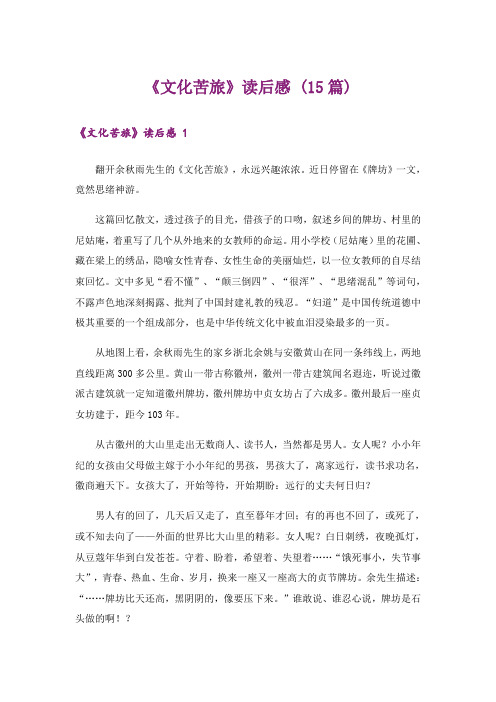 《文化苦旅》读后感（15篇）

《文化苦旅》读后感 1

翻开余秋雨先生的《文化苦旅》，永远兴趣浓浓。近日停留在《牌坊》一文，竟然思绪神游。

这篇回忆散文，透过孩子的目光，借孩子的口吻，叙述乡间的牌坊、村里的尼姑庵，着重写了几个从外地来的女教师的命运。用小学校（尼姑庵）里的花圃、藏在梁上的绣品，隐喻女性青春、女性生命的美丽灿烂，以一位女教师的自尽结束回忆。文中多见“看不懂”、“颠三倒四”、“很浑”、“思绪混乱”等词句，不露声色地深刻揭露、批判了中国封建礼教的残忍。“妇道”是中国传统道德中极其重要的一个组成部分，也是中华传统文化中被血泪浸染最多的一页。

从地图上看，余秋雨先生的家乡浙北余姚与安徽黄山在同一条纬线上，两地直线距离300多公里。黄山一带古称徽州，徽州一带古建筑闻名遐迩，听说过徽派古建筑就一定知道徽州牌坊，徽州牌坊中贞女坊占了六成多。徽州最后一座贞女坊建于，距今103年。

从古徽州的大山里走出无数商人、读书人，当然都是男人。女人呢？小小年纪的女孩由父母做主嫁于小小年纪的男孩，男孩大了，离家远行，读书求功名，徽商遍天下。女孩大了，开始等待，开始期盼：远行的丈夫何日归？

男人有的回了，几天后又走了，直至暮年才回；有的再也不回了，或死了，或不知去向了——外面的世界比大山里的精彩。女人呢？白日刺绣，夜晚孤灯，从豆蔻年华到白发苍苍。守着、盼着，希望着、失望着……“饿死事小，失节事大”，青春、热血、生命、岁月，换来一座又一座高大的贞节牌坊。余先生描述：“……牌坊比天还高，黑阴阴的，像要压下来。”谁敢说、谁忍心说，牌坊是石头做的啊！？